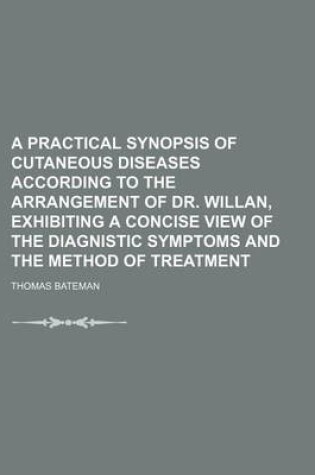 A PRACTICAL SYNOPSIS OF CUTANEOUS DISEASES ACCORDING TO THE ARRANGEMENT OF DR. WILLAN, EXHIBITING A CONCISE VIEW OF THE DIAGNISTIC SYMPTOMS AND THE METHOD OF TREATMENT

THOMAS BATEMAN